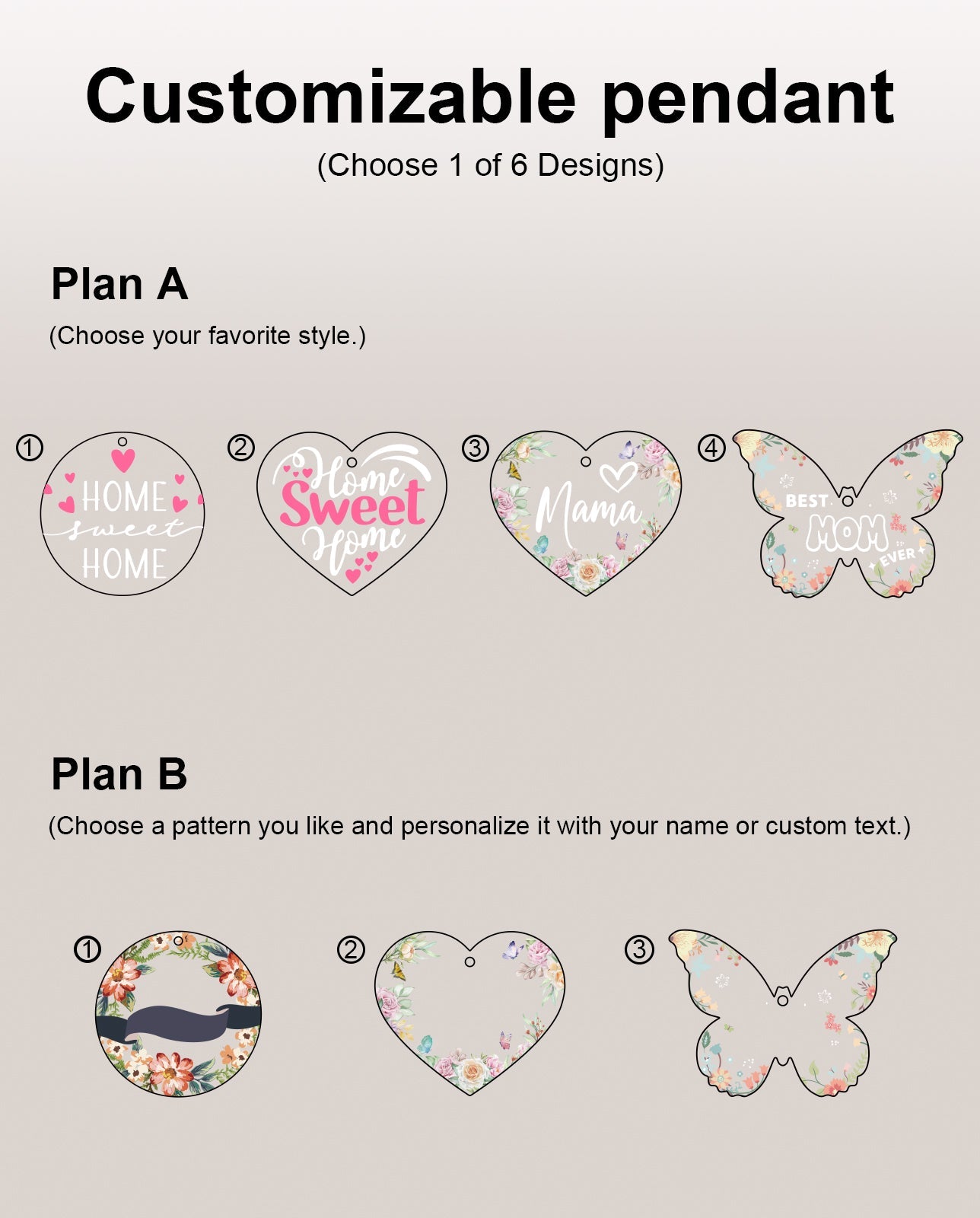 Customizable pendant
(Choose 1 of 6 Designs)

Plan A
(Choose your favorite style.)

①
HOME
sweet
HOME

②
Home
Sweet
Home

③
Mama

④
BEST
MOM
EVER

Plan B
(Choose a pattern you like and personalize it with your name or custom text.)

①

②

③